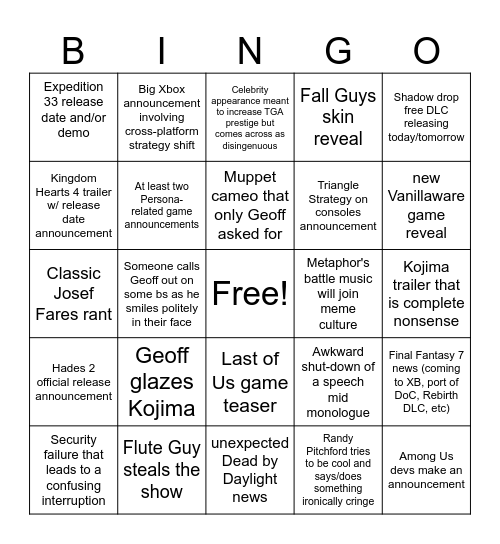 | B | I | N | G | O |
|---|---|---|---|---|
| Expedition 33 release date and/or demo | Big Xbox announcement involving cross-platform strategy shift | Celebrity appearance meant to increase TGA prestige but comes across as disingenuous | Fall Guys skin reveal | Shadow drop free DLC releasing today/tomorrow |
| Kingdom Hearts 4 trailer w/ release date announcement | At least two Persona-related game announcements | Muppet cameo that only Geoff asked for | Triangle Strategy on consoles announcement | new Vanillaware game reveal |
| Classic Josef Fares rant | Someone calls Geoff out on some bs as he smiles politely in their face | Free! | Metaphor's battle music will join meme culture | Kojima trailer that is complete nonsense |
| Hades 2 official release announcement | Geoff glazes Kojima | Last of Us game teaser | Awkward shut-down of a speech mid monologue | Final Fantasy 7 news (coming to XB, port of DoC, Rebirth DLC, etc) |
| Security failure that leads to a confusing interruption | Flute Guy steals the show | unexpected Dead by Daylight news | Randy Pitchford tries to be cool and says/does something ironically cringe | Among Us devs make an announcement |